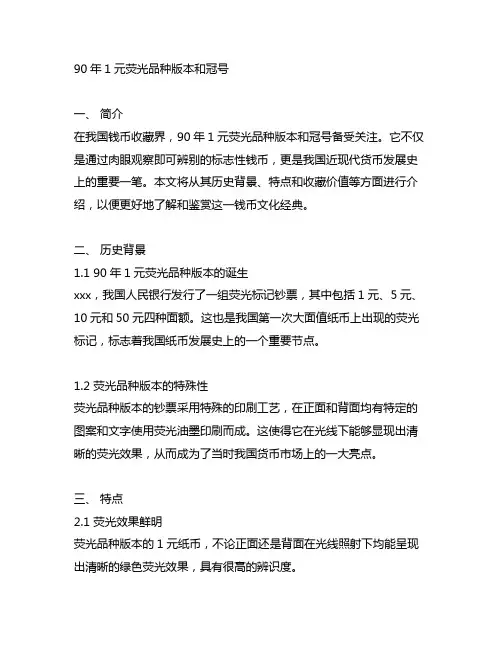 90 年 1 元荧光品种版本和冠号

一、 简介
在我国钱币收藏界，90 年 1 元荧光品种版本和冠号备受关注。它不仅是通过肉眼观察即可辨别的标志性钱币，更是我国近现代货币发展史上的重要一笔。本文将从其历史背景、特点和收藏价值等方面进行介绍，以便更好地了解和鉴赏这一钱币文化经典。

二、 历史背景
1.1 90 年 1 元荧光品种版本的诞生
xxx，我国人民银行发行了一组荧光标记钞票，其中包括 1 元、5 元、10 元和 50 元四种面额。这也是我国第一次大面值纸币上出现的荧光标记，标志着我国纸币发展史上的一个重要节点。

1.2 荧光品种版本的特殊性
荧光品种版本的钞票采用特殊的印刷工艺，在正面和背面均有特定的图案和文字使用荧光油墨印刷而成。这使得它在光线下能够显现出清晰的荧光效果，从而成为了当时我国货币市场上的一大亮点。

三、 特点
2.1 荧光效果鲜明
荧光品种版本的 1 元纸币，不论正面还是背面在光线照射下均能呈现出清晰的绿色荧光效果，具有很高的辨识度。